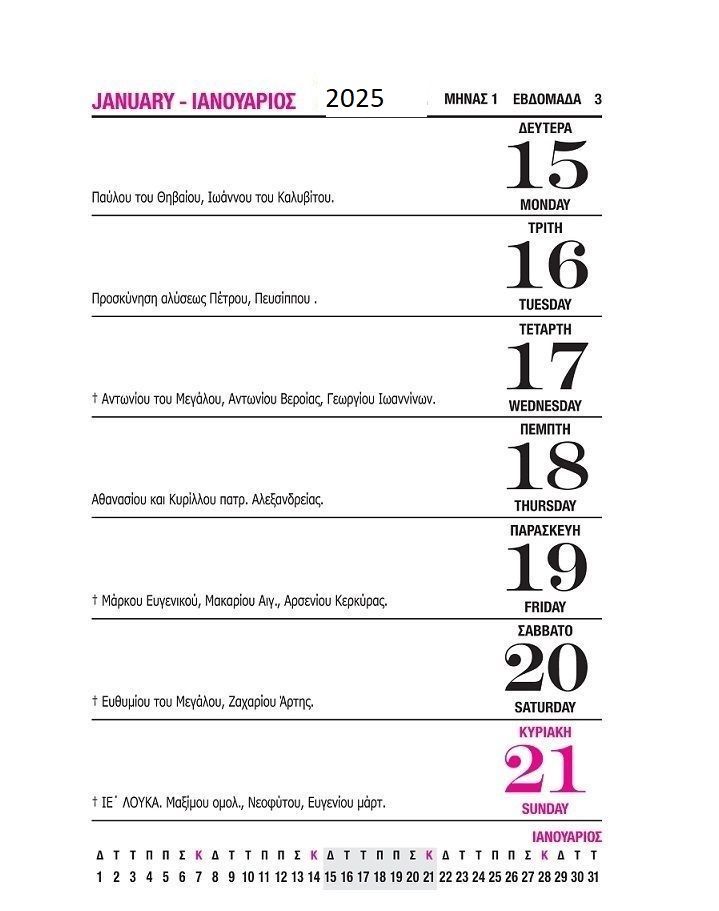 JANUARY - ΙΑΝΟΥΑΡΙΟΣ 2025 ΜΗΝΑΣ 1 ΕΒΔΟΜΑΔΑ 3

ΔΕΥΤΕΡΑ
15
MONDAY
Παύλου του Θηβαίου, Ιωάννου του Καλυβίτου.

ΤΡΙΤΗ
16
TUESDAY
Προσκύνηση αλύσεως Πέτρου, Πευσίππου .

ΤΕΤΑΡΤΗ
17
WEDNESDAY
† Αντωνίου του Μεγάλου, Αντωνίου Βεροίας, Γεωργίου Ιωαννίνων.

ΠΕΜΠΤΗ
18
THURSDAY
Αθανασίου και Κυρίλλου πατρ. Αλεξανδρείας.

ΠΑΡΑΣΚΕΥΗ
19
FRIDAY
† Μάρκου Ευγενικού, Μακαρίου Αιγ., Αρσενίου Κερκύρας.

ΣΑΒΒΑΤΟ
20
SATURDAY
† Ευθυμίου του Μεγάλου, Ζαχαρίου Άρτης.

ΚΥΡΙΑΚΗ
21
SUNDAY
† ΙΕ΄ ΛΟΥΚΑ. Μαξίμου ομολ., Νεοφύτου, Ευγενίου μάρτ.

ΙΑΝΟΥΑΡΙΟΣ

| Δ | Τ | Τ | Π | Π | Σ | Κ | Δ | Τ | Τ | Π | Π | Σ | Κ | Δ | Τ | Τ | Π | Π | Σ | Κ | Δ | Τ | Τ | Π | Π | Σ | Κ | Δ | Τ | Τ |
|---|---|---|---|---|---|---|---|---|---|---|---|---|---|---|---|---|---|---|---|---|---|---|---|---|---|---|---|---|---|---|
| 1 | 2 | 3 | 4 | 5 | 6 | 7 | 8 | 9 | 10 | 11 | 12 | 13 | 14 | 15 | 16 | 17 | 18 | 19 | 20 | 21 | 22 | 23 | 24 | 25 | 26 | 27 | 28 | 29 | 30 | 31 |